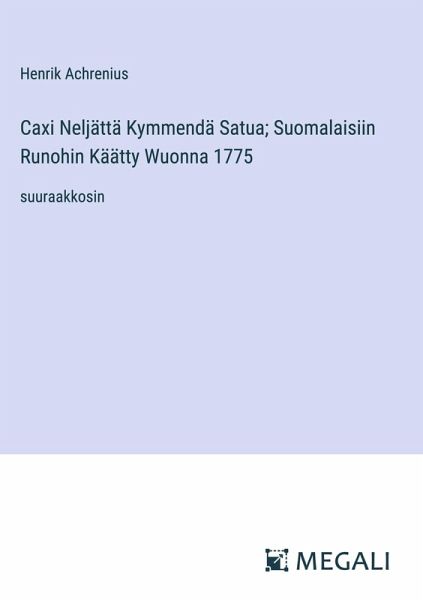 Henrik Achrenius

Caxi Neljättä Kymmendä Satua; Suomalaisiin Runohin Käätty Wuonna 1775

suuraakkosin

MEGALI